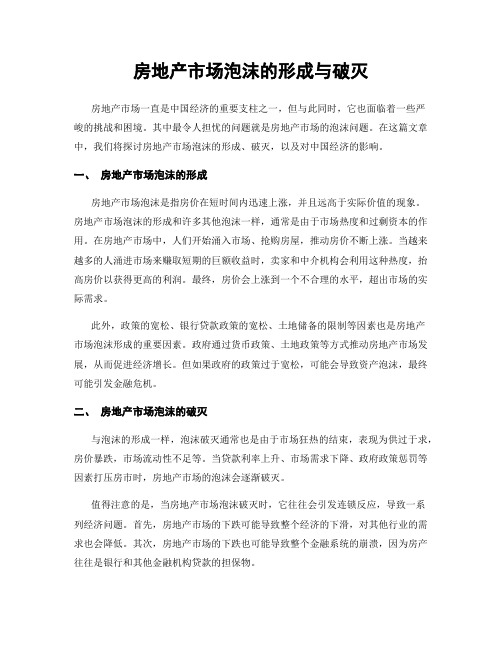 房地产市场泡沫的形成与破灭

房地产市场一直是中国经济的重要支柱之一，但与此同时，它也面临着一些严峻的挑战和困境。其中最令人担忧的问题就是房地产市场的泡沫问题。在这篇文章中，我们将探讨房地产市场泡沫的形成、破灭，以及对中国经济的影响。

一、 房地产市场泡沫的形成

房地产市场泡沫是指房价在短时间内迅速上涨，并且远高于实际价值的现象。房地产市场泡沫的形成和许多其他泡沫一样，通常是由于市场热度和过剩资本的作用。在房地产市场中，人们开始涌入市场、抢购房屋，推动房价不断上涨。当越来越多的人涌进市场来赚取短期的巨额收益时，卖家和中介机构会利用这种热度，抬高房价以获得更高的利润。最终，房价会上涨到一个不合理的水平，超出市场的实际需求。

此外，政策的宽松、银行贷款政策的宽松、土地储备的限制等因素也是房地产市场泡沫形成的重要因素。政府通过货币政策、土地政策等方式推动房地产市场发展，从而促进经济增长。但如果政府的政策过于宽松，可能会导致资产泡沫，最终可能引发金融危机。

二、 房地产市场泡沫的破灭

与泡沫的形成一样，泡沫破灭通常也是由于市场狂热的结束，表现为供过于求，房价暴跌，市场流动性不足等。当贷款利率上升、市场需求下降、政府政策惩罚等因素打压房市时，房地产市场的泡沫会逐渐破灭。

值得注意的是，当房地产市场泡沫破灭时，它往往会引发连锁反应，导致一系列经济问题。首先，房地产市场的下跌可能导致整个经济的下滑，对其他行业的需求也会降低。其次，房地产市场的下跌也可能导致整个金融系统的崩溃，因为房产往往是银行和其他金融机构贷款的担保物。